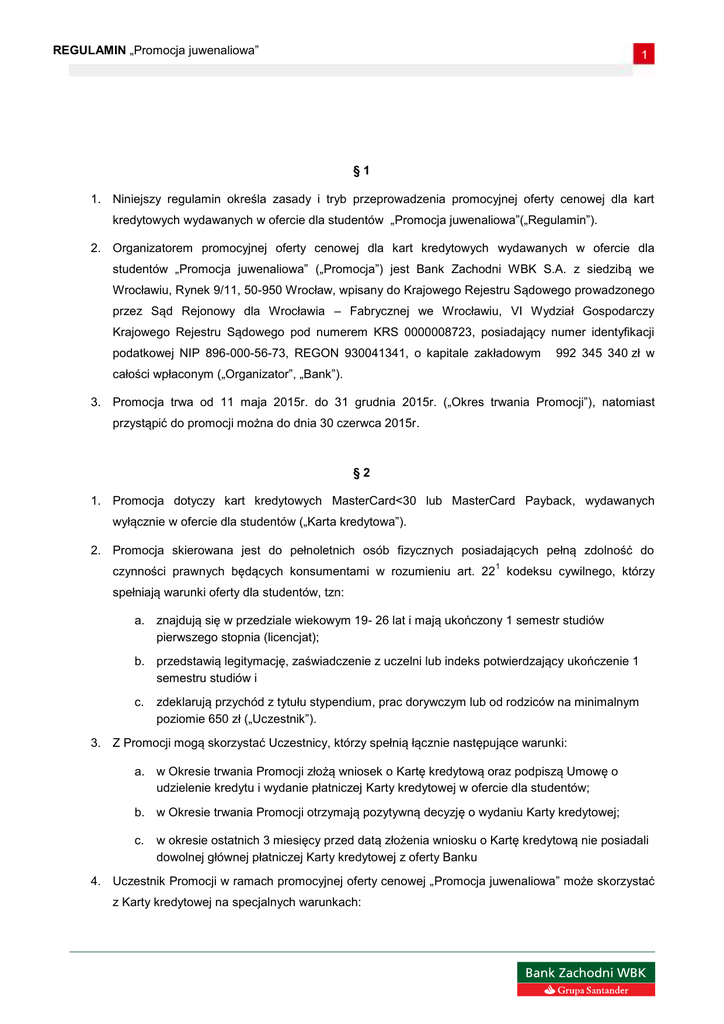 REGULAMIN „Promocja juwenaliowa”

1

§ 1

1. Niniejszy regulamin określa zasady i tryb przeprowadzenia promocyjnej oferty cenowej dla kart kredytowych wydawanych w ofercie dla studentów „Promocja juwenaliowa”(„Regulamin”).

2. Organizatorem promocyjnej oferty cenowej dla kart kredytowych wydawanych w ofercie dla studentów „Promocja juwenaliowa” („Promocja”) jest Bank Zachodni WBK S.A. z siedzibą we Wrocławiu, Rynek 9/11, 50-950 Wrocław, wpisany do Krajowego Rejestru Sądowego prowadzonego przez Sąd Rejonowy dla Wrocławia – Fabrycznej we Wrocławiu, VI Wydział Gospodarczy Krajowego Rejestru Sądowego pod numerem KRS 0000008723, posiadający numer identyfikacji podatkowej NIP 896-000-56-73, REGON 930041341, o kapitale zakładowym 992 345 340 zł w całości wpłaconym („Organizator”, „Bank”).

3. Promocja trwa od 11 maja 2015r. do 31 grudnia 2015r. („Okres trwania Promocji”), natomiast przystąpić do promocji można do dnia 30 czerwca 2015r.

§ 2

1. Promocja dotyczy kart kredytowych MasterCard<30 lub MasterCard Payback, wydawanych wyłącznie w ofercie dla studentów („Karta kredytowa”).

2. Promocja skierowana jest do pełnoletnich osób fizycznych posiadających pełną zdolność do czynności prawnych będących konsumentami w rozumieniu art. $22^1$ kodeksu cywilnego, którzy spełniają warunki oferty dla studentów, tzn:

a. znajdują się w przedziale wiekowym 19- 26 lat i mają ukończony 1 semestr studiów pierwszego stopnia (licencjat);

b. przedstawią legitymację, zaświadczenie z uczelni lub indeks potwierdzający ukończenie 1 semestru studiów i

c. zdeklarują przychód z tytułu stypendium, prac dorywczym lub od rodziców na minimalnym poziomie 650 zł („Uczestnik”).

3. Z Promocji mogą skorzystać Uczestnicy, którzy spełnią łącznie następujące warunki:

a. w Okresie trwania Promocji złożą wniosek o Kartę kredytową oraz podpiszą Umowę o udzielenie kredytu i wydanie płatniczej Karty kredytowej w ofercie dla studentów;

b. w Okresie trwania Promocji otrzymają pozytywną decyzję o wydaniu Karty kredytowej;

c. w okresie ostatnich 3 miesięcy przed datą złożenia wniosku o Kartę kredytową nie posiadali dowolnej głównej płatniczej Karty kredytowej z oferty Banku

4. Uczestnik Promocji w ramach promocyjnej oferty cenowej „Promocja juwenaliowa” może skorzystać z Karty kredytowej na specjalnych warunkach:

Bank Zachodni WBK
Grupa Santander